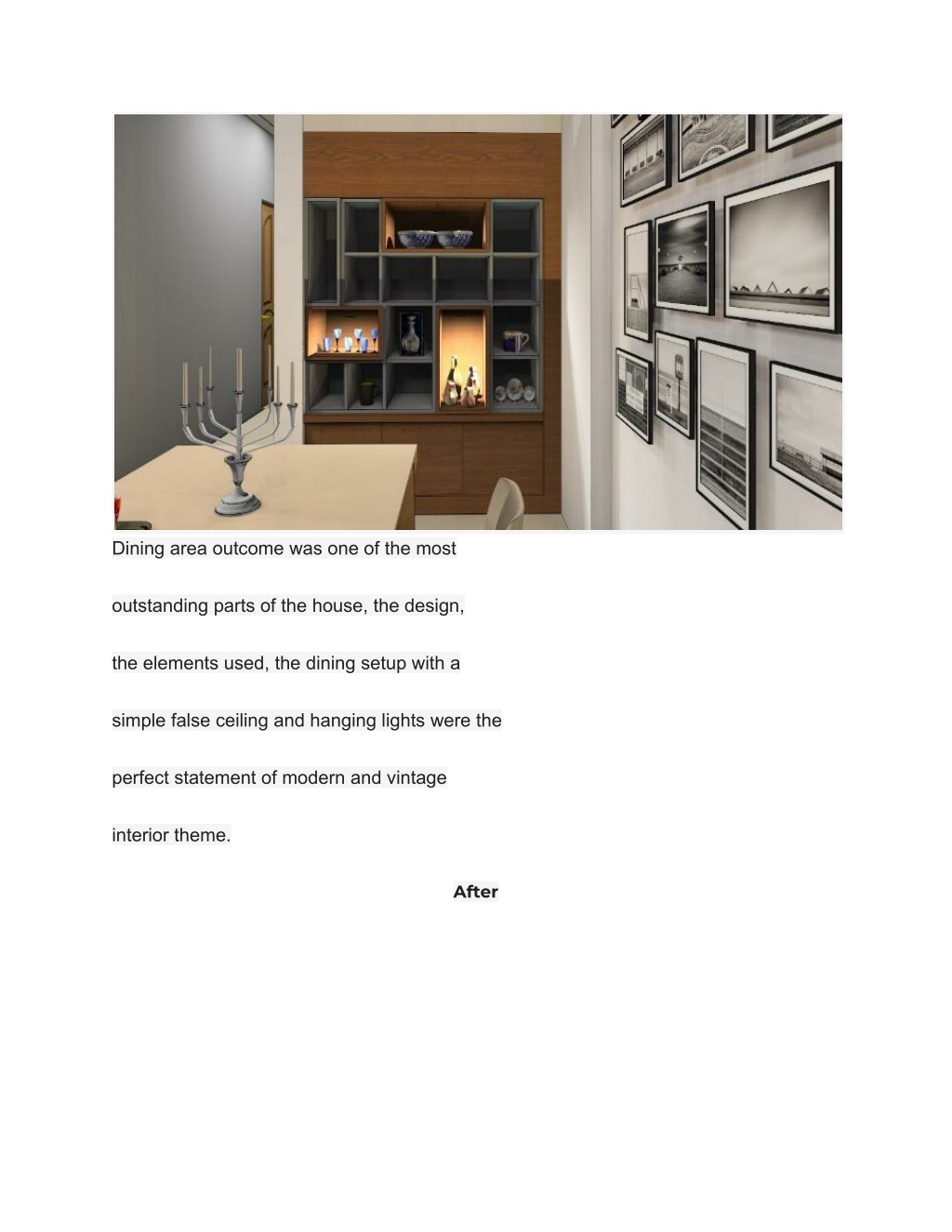 Dining area outcome was one of the most outstanding parts of the house, the design, the elements used, the dining setup with a simple false ceiling and hanging lights were the perfect statement of modern and vintage interior theme.

After